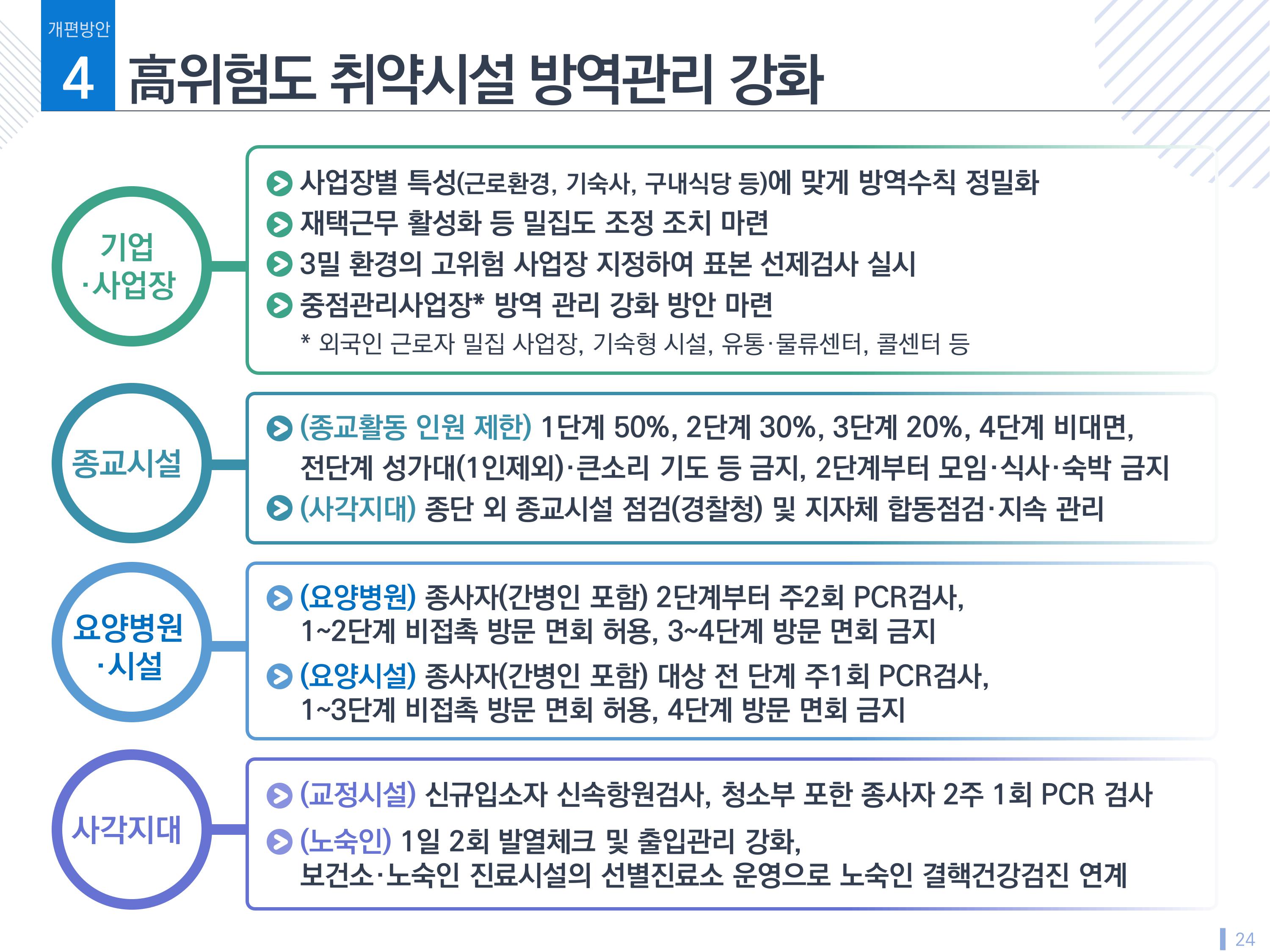 개편방안

4 高위험도 취약시설 방역관리 강화

기업 ·사업장

사업장별 특성(근로환경, 기숙사, 구내식당 등)에 맞게 방역수칙 정밀화
재택근무 활성화 등 밀집도 조정 조치 마련
3밀 환경의 고위험 사업장 지정하여 표본 선제검사 실시
중점관리사업장* 방역 관리 강화 방안 마련
* 외국인 근로자 밀집 사업장, 기숙형 시설, 유통·물류센터, 콜센터 등

종교시설

(종교활동 인원 제한) 1단계 50%, 2단계 30%, 3단계 20%, 4단계 비대면, 전단계 성가대(1인제외)·큰소리 기도 등 금지, 2단계부터 모임·식사·숙박 금지
(사각지대) 종단 외 종교시설 점검(경찰청) 및 지자체 합동점검·지속 관리

요양병원 ·시설

(요양병원) 종사자(간병인 포함) 2단계부터 주2회 PCR검사, 1~2단계 비접촉 방문 면회 허용, 3~4단계 방문 면회 금지
(요양시설) 종사자(간병인 포함) 대상 전 단계 주1회 PCR검사, 1~3단계 비접촉 방문 면회 허용, 4단계 방문 면회 금지

사각지대

(교정시설) 신규입소자 신속항원검사, 청소부 포한 종사자 2주 1회 PCR 검사
(노숙인) 1일 2회 발열체크 및 출입관리 강화, 보건소·노숙인 진료시설의 선별진료소 운영으로 노숙인 결핵건강검진 연계

24